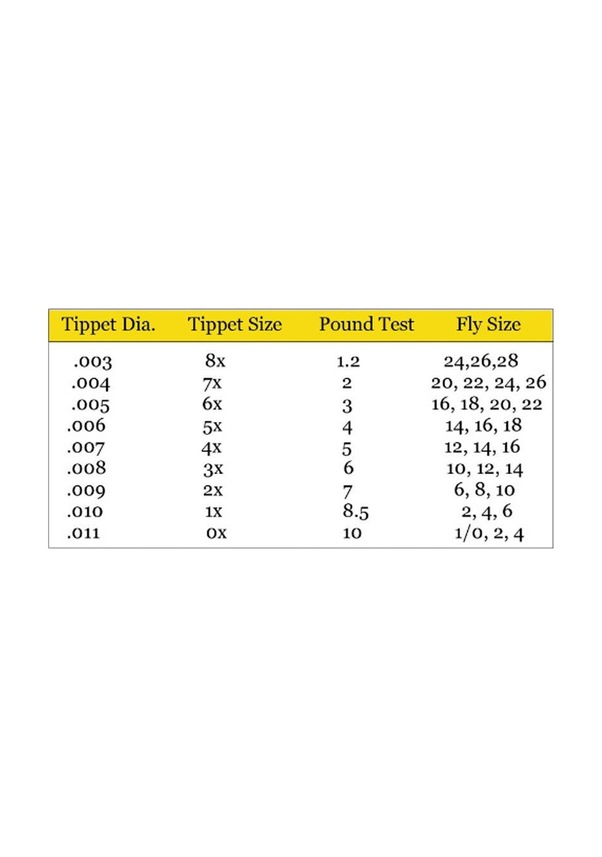 | Tippet Dia. | Tippet Size | Pound Test | Fly Size |
|---|---|---|---|
| .003 | 8x | 1.2 | 24,26,28 |
| .004 | 7x | 2 | 20, 22, 24, 26 |
| .005 | 6x | 3 | 16, 18, 20, 22 |
| .006 | 5x | 4 | 14, 16, 18 |
| .007 | 4x | 5 | 12, 14, 16 |
| .008 | 3x | 6 | 10, 12, 14 |
| .009 | 2x | 7 | 6, 8, 10 |
| .010 | 1x | 8.5 | 2, 4, 6 |
| .011 | 0x | 10 | 1/0, 2, 4 |